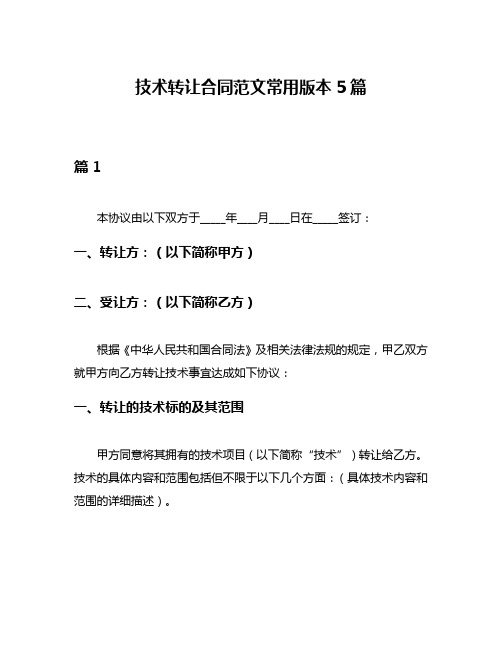 技术转让合同范文常用版本 5 篇

篇 1

本协议由以下双方于____年___月___日在____签订：

一、转让方：（以下简称甲方）

二、受让方：（以下简称乙方）

根据《中华人民共和国合同法》及相关法律法规的规定，甲乙双方就甲方向乙方转让技术事宜达成如下协议：

一、转让的技术标的及其范围

甲方同意将其拥有的技术项目（以下简称“技术”）转让给乙方。技术的具体内容和范围包括但不限于以下几个方面：（具体技术内容和范围的详细描述）。